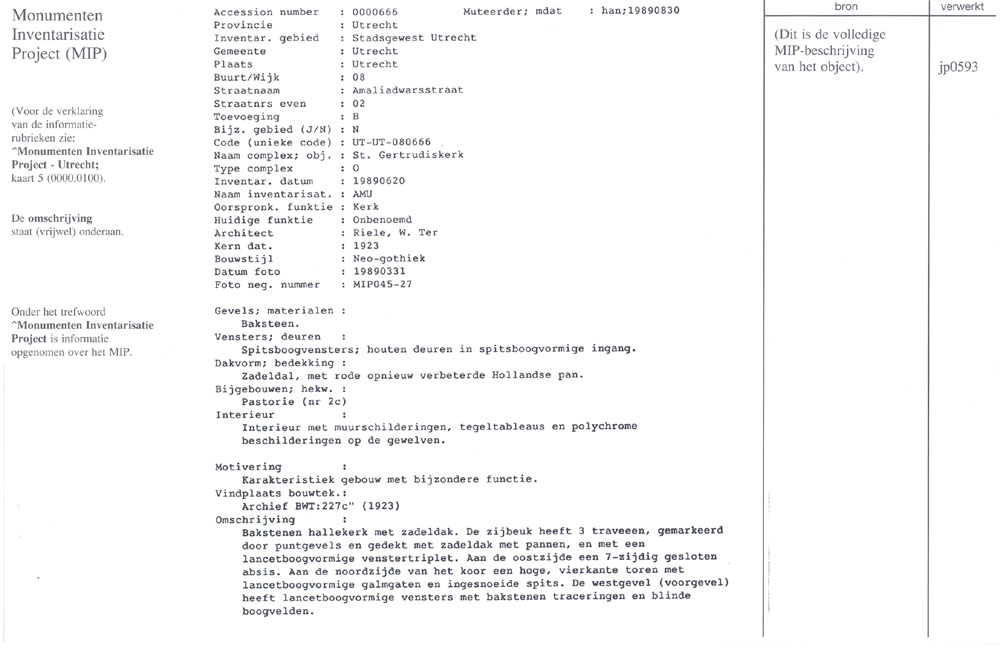 Monumenten Inventarisatie Project (MIP)

(Voor de verklaring van de informatie-rubrieken zie: ^Monumenten Inventarisatie Project - Utrecht; kaart 5 (0000.0100).

De omschrijving staat (vrijwel) onderaan.

Onder het trefwoord ^Monumenten Inventarisatie Project is informatie opgenomen over het MIP.

Accession number : 0000666 Muteerder; mdat : han;19890830
Provincie : Utrecht
Inventar. gebied : Stadsgewest Utrecht
Gemeente : Utrecht
Plaats : Utrecht
Buurt/Wijk : 08
Straatnaam : Amaliadwarsstraat
Straatnrs even : 02
Toevoeging : B
Bijz. gebied (J/N) : N
Code (unieke code) : UT-UT-080666
Naam complex; obj. : St. Gertrudiskerk
Type complex : O
Inventar. datum : 19890620
Naam inventarisat. : AMU
Oorspronk. funktie : Kerk
Huidige funktie : Onbenoemd
Architect : Riele, W. Ter
Kern dat. : 1923
Bouwstijl : Neo-gothiek
Datum foto : 19890331
Foto neg. nummer : MIP045-27

Gevels; materialen :
Baksteen.
Vensters; deuren :
Spitsboogvensters; houten deuren in spitsboogvormige ingang.
Dakvorm; bedekking :
Zadeldal, met rode opnieuw verbeterde Hollandse pan.
Bijgebouwen; hekw. :
Pastorie (nr 2c)
Interieur :
Interieur met muurschilderingen, tegeltableaus en polychrome beschilderingen op de gewelven.

Motivering :
Karakteristiek gebouw met bijzondere functie.
Vindplaats bouwtek.:
Archief BWT:227c" (1923)
Omschrijving :
Bakstenen hallekerk met zadeldak. De zijbeuk heeft 3 traveeen, gemarkeerd door puntgevels en gedekt met zadeldak met pannen, en met een lancetboogvormige venstertriplet. Aan de oostzijde een 7-zijdig gesloten absis. Aan de noordzijde van het koor een hoge, vierkante toren met lancetboogvormige galmgaten en ingesnoeide spits. De westgevel (voorgevel) heeft lancetboogvormige vensters met bakstenen traceringen en blinde boogvelden.

| bron | verwerkt |
|---|---|
| (Dit is de volledige MIP-beschrijving van het object). | jp0593 |